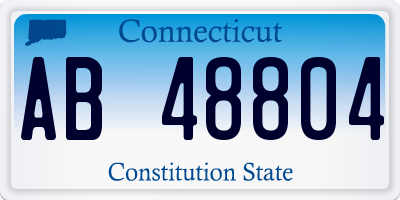 Connecticut

AB 48804

Constitution State